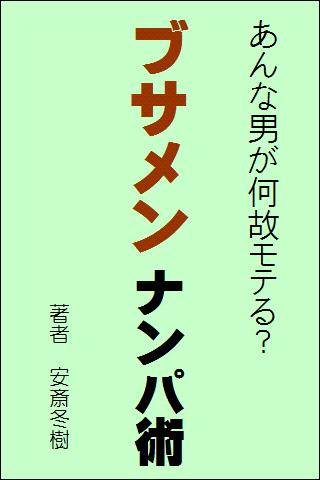 あんな男が何故モテる?

ブサメン ナンパ術

著者　安斎冬樹